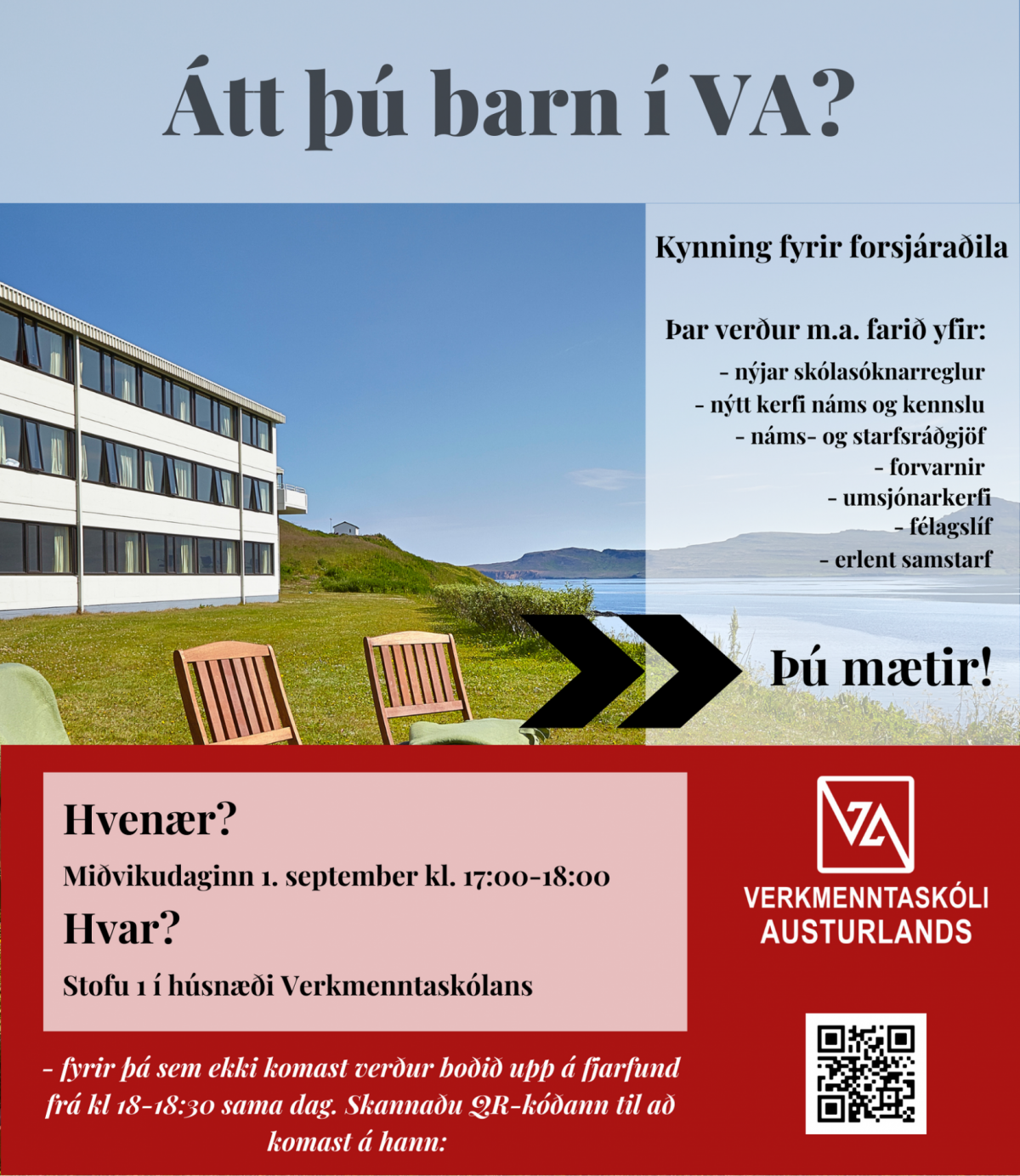 Átt þú barn í VA?

Kynning fyrir forsjáraðila

Þar verður m.a. farið yfir:
- nýjar skólasóknarreglur
- nýtt kerfi náms og kennslu
- náms- og starfsráðgjöf
- forvarnir
- umsjónarkerfi
- félagslíf
- erlent samstarf

Þú mætir!

Hvenær?
Miðvikudaginn 1. september kl. 17:00-18:00
Hvar?
Stofu 1 í húsnæði Verkmenntaskólans

VA
VERKMENNTASKÓLI AUSTURLANDS

- fyrir þá sem ekki komast verður boðið upp á fjarfund frá kl 18-18:30 sama dag. Skannaðu QR-kóðann til að komast á hann: